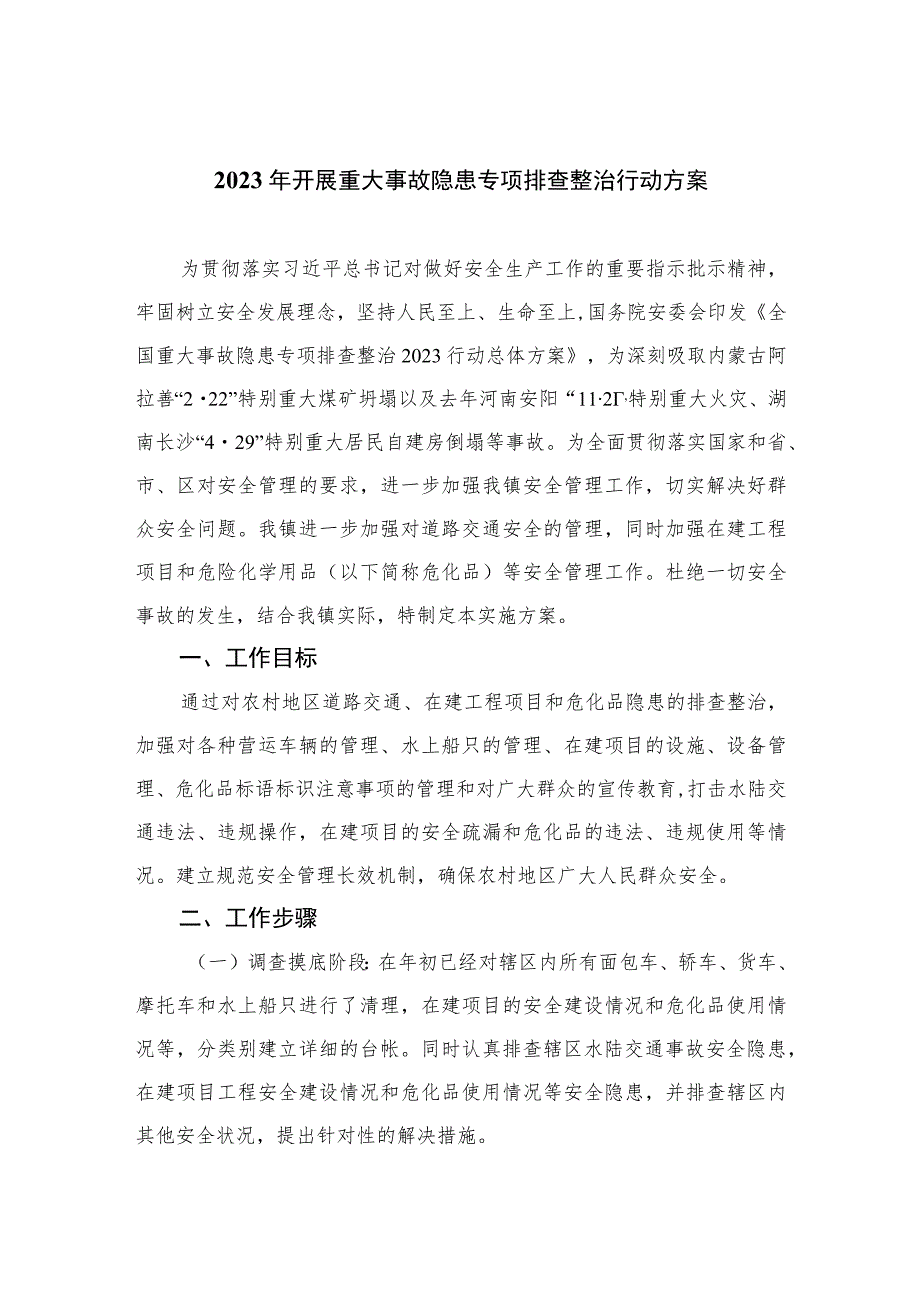 2023年开展重大事故隐患专项排查整治行动方案

为贯彻落实习近平总书记对做好安全生产工作的重要指示批示精神，牢固树立安全发展理念，坚持人民至上、生命至上,国务院安委会印发《全国重大事故隐患专项排查整治2023行动总体方案》，为深刻吸取内蒙古阿拉善“2·22”特别重大煤矿坍塌以及去年河南安阳“11·2Γ·特别重大火灾、湖南长沙“4·29”特别重大居民自建房倒塌等事故。为全面贯彻落实国家和省、市、区对安全管理的要求，进一步加强我镇安全管理工作，切实解决好群众安全问题。我镇进一步加强对道路交通安全的管理，同时加强在建工程项目和危险化学用品（以下简称危化品）等安全管理工作。杜绝一切安全事故的发生，结合我镇实际，特制定本实施方案。

一、工作目标

通过对农村地区道路交通、在建工程项目和危化品隐患的排查整治，加强对各种营运车辆的管理、水上船只的管理、在建项目的设施、设备管理、危化品标语标识注意事项的管理和对广大群众的宣传教育,打击水陆交通违法、违规操作，在建项目的安全疏漏和危化品的违法、违规使用等情况。建立规范安全管理长效机制，确保农村地区广大人民群众安全。

二、工作步骤

（一）调查摸底阶段:在年初已经对辖区内所有面包车、轿车、货车、摩托车和水上船只进行了清理，在建项目的安全建设情况和危化品使用情况等，分类别建立详细的台帐。同时认真排查辖区水陆交通事故安全隐患，在建项目工程安全建设情况和危化品使用情况等安全隐患，并排查辖区内其他安全状况，提出针对性的解决措施。